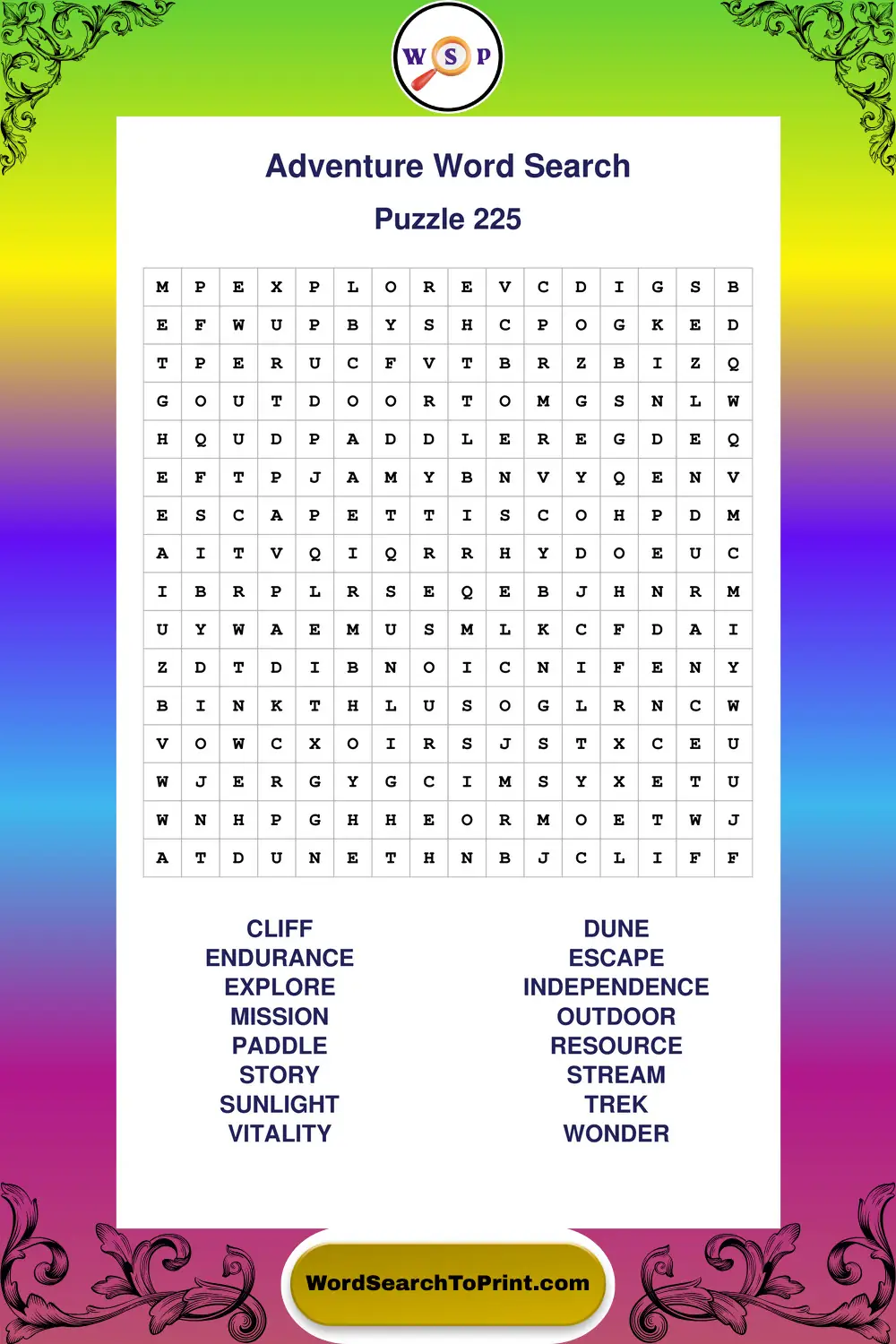 W S P

Adventure Word Search

Puzzle 225

| M | P | E | X | P | L | O | R | E | V | C | D | I | G | S | B |
|---|---|---|---|---|---|---|---|---|---|---|---|---|---|---|---|
| E | F | W | U | P | B | Y | S | H | C | P | O | G | K | E | D |
| T | P | E | R | U | C | F | V | T | B | R | Z | B | I | Z | Q |
| G | O | U | T | D | O | O | R | T | O | M | G | S | N | L | W |
| H | Q | U | D | P | A | D | D | L | E | R | E | G | D | E | Q |
| E | F | T | P | J | A | M | Y | B | N | V | Y | Q | E | N | V |
| E | S | C | A | P | E | T | T | I | S | C | O | H | P | D | M |
| A | I | T | V | Q | I | Q | R | R | H | Y | D | O | E | U | C |
| I | B | R | P | L | R | S | E | Q | E | B | J | H | N | R | M |
| U | Y | W | A | E | M | U | S | M | L | K | C | F | D | A | I |
| Z | D | T | D | I | B | N | O | I | C | N | I | F | E | N | Y |
| B | I | N | K | T | H | L | U | S | O | G | L | R | N | C | W |
| V | O | W | C | X | O | I | R | S | J | S | T | X | C | E | U |
| W | J | E | R | G | Y | G | C | I | M | S | Y | X | E | T | U |
| W | N | H | P | G | H | H | E | O | R | M | O | E | T | W | J |
| A | T | D | U | N | E | T | H | N | B | J | C | L | I | F | F |

CLIFF
ENDURANCE
EXPLORE
MISSION
PADDLE
STORY
SUNLIGHT
VITALITY

DUNE
ESCAPE
INDEPENDENCE
OUTDOOR
RESOURCE
STREAM
TREK
WONDER

WordSearchToPrint.com